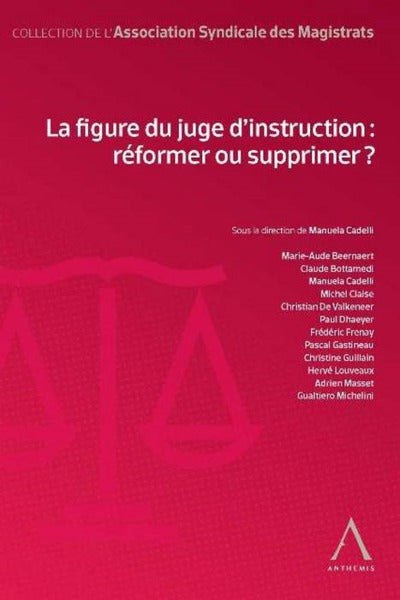 COLLECTION DE L'Association Syndicale des Magistrats

La figure du juge d'instruction : réformer ou supprimer ?

Sous la direction de Manuela Cadelli

Marie-Aude Beernaert
Claude Bottamedi
Manuela Cadelli
Michel Claise
Christian De Valkeneer
Paul Dhaeyer
Frédéric Frenay
Pascal Gastineau
Christine Guillain
Hervé Louveaux
Adrien Masset
Gualtiero Michelini

ANTHEMIS